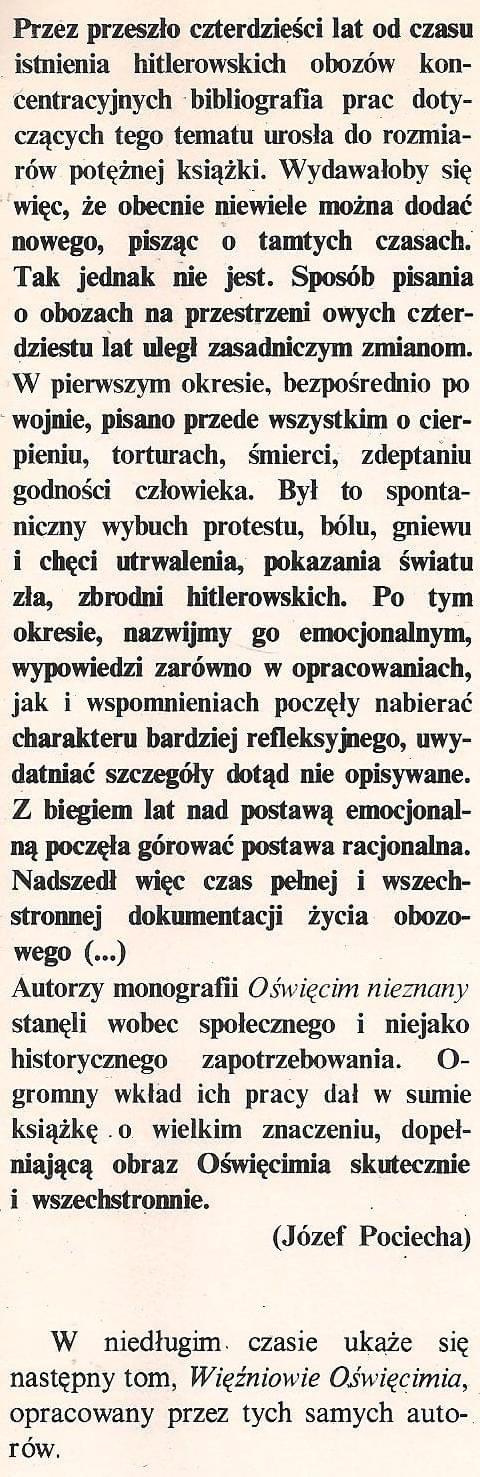 Przez przeszło czterdzieści lat od czasu istnienia hitlerowskich obozów koncentracyjnych bibliografia prac dotyczących tego tematu urosła do rozmiarów potężnej książki. Wydawałoby się więc, że obecnie niewiele można dodać nowego, pisząc o tamtych czasach. Tak jednak nie jest. Sposób pisania o obozach na przestrzeni owych czterdziestu lat uległ zasadniczym zmianom. W pierwszym okresie, bezpośrednio po wojnie, pisano przede wszystkim o cierpieniu, torturach, śmierci, zdeptaniu godności człowieka. Był to spontaniczny wybuch protestu, bólu, gniewu i chęci utrwalenia, pokazania światu zła, zbrodni hitlerowskich. Po tym okresie, nazwijmy go emocjonalnym, wypowiedzi zarówno w opracowaniach, jak i wspomnieniach poczęły nabierać charakteru bardziej refleksyjnego, uwydatniać szczegóły dotąd nie opisywane. Z biegiem lat nad postawą emocjonalną poczęła górować postawa racjonalna. Nadszedł więc czas pełnej i wszechstronnej dokumentacji życia obozowego (...)
Autorzy monografii Oświęcim nieznany stanęli wobec społecznego i niejako historycznego zapotrzebowania. Ogromny wkład ich pracy dał w sumie książkę o wielkim znaczeniu, dopełniającą obraz Oświęcimia skutecznie i wszechstronnie.

(Józef Pociecha)

W niedługim czasie ukaże się następny tom, Więźniowie Oświęcimia, opracowany przez tych samych autorów.